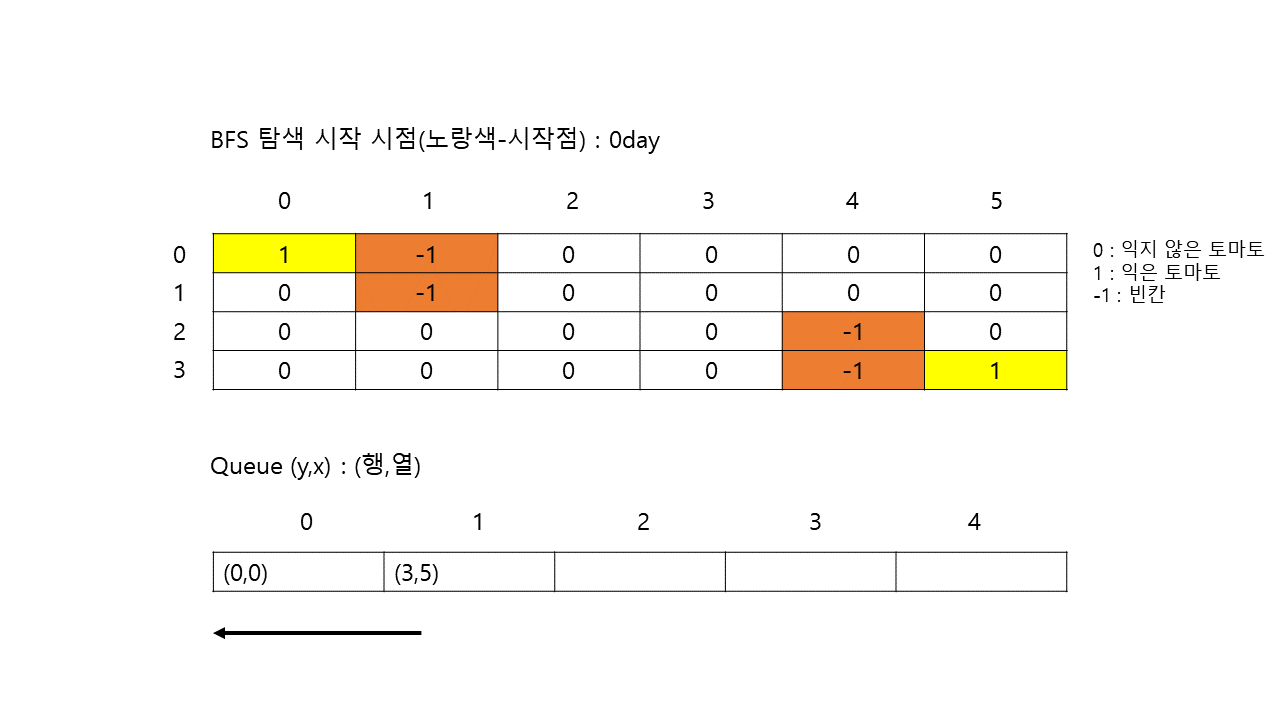 BFS 탐색 시작 시점(노랑색-시작점) : 0day

| | 0 | 1 | 2 | 3 | 4 | 5 |
|---|---|---|---|---|---|---|
| 0 | 1 | -1 | 0 | 0 | 0 | 0 |
| 1 | 0 | -1 | 0 | 0 | 0 | 0 |
| 2 | 0 | 0 | 0 | 0 | -1 | 0 |
| 3 | 0 | 0 | 0 | 0 | -1 | 1 |

0 : 익지 않은 토마토
1 : 익은 토마토
-1 : 빈칸

Queue (y,x) : (행,열)

| 0 | 1 | 2 | 3 | 4 |
|---|---|---|---|---|
| (0,0) | (3,5) | | | |